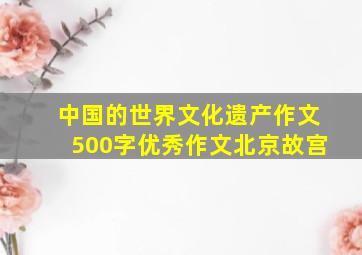 中国的世界文化遗产作文500字优秀作文北京故宫